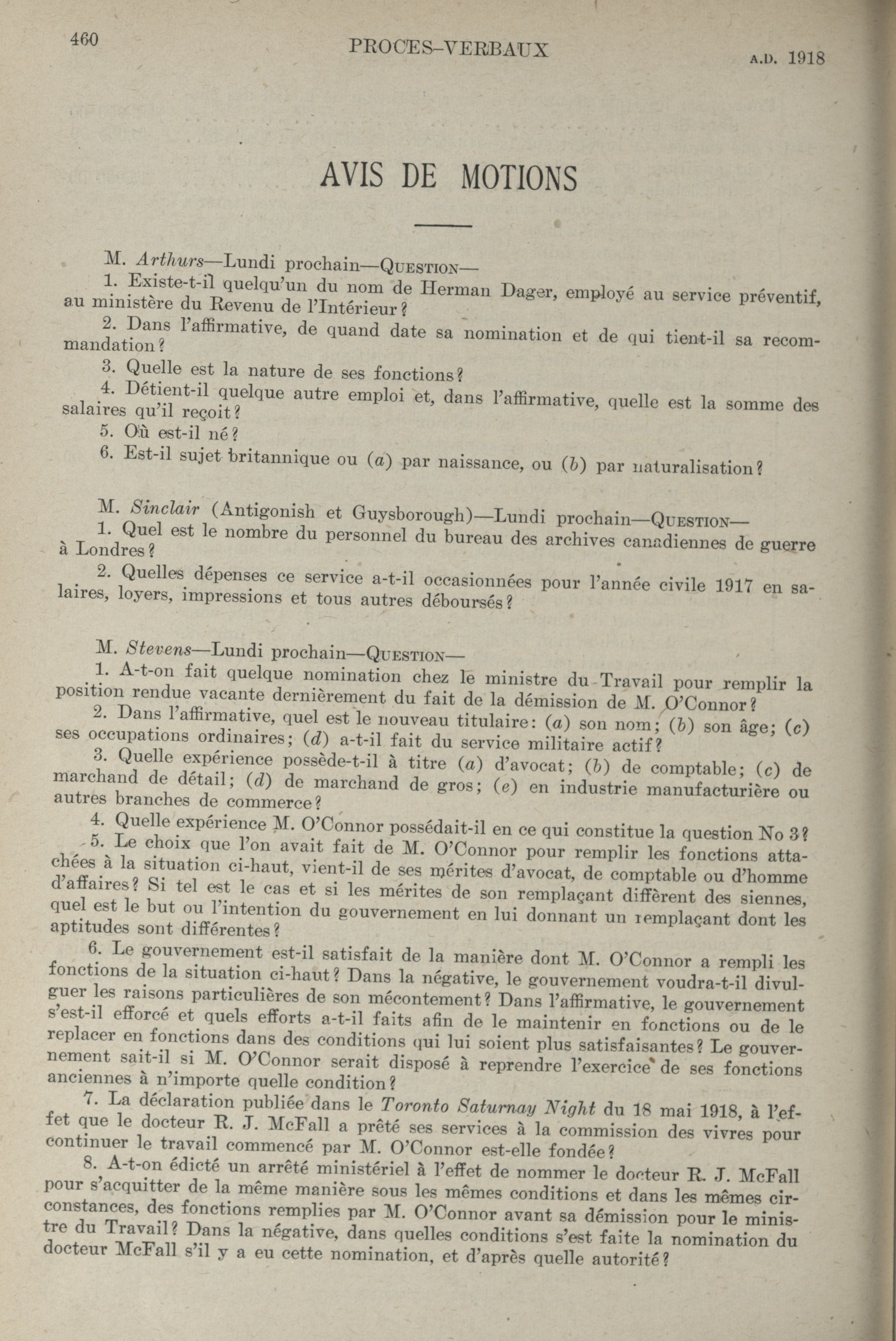 460 PROCES-VERBAUX A.D. 1918

AVIS DE MOTIONS

M. Arthurs—Lundi prochain—QUESTION—

1. Existe-t-il quelqu'un du nom de Herman Dager, employé au service préventif, au ministère du Revenu de l'Intérieur?

2. Dans l'affirmative, de quand date sa nomination et de qui tient-il sa recommandation?

3. Quelle est la nature de ses fonctions?

4. Détient-il quelque autre emploi et, dans l'affirmative, quelle est la somme des salaires qu'il reçoit?

5. Où est-il né?

6. Est-il sujet britannique ou (a) par naissance, ou (b) par naturalisation?

M. Sinclair (Antigonish et Guysborough)—Lundi prochain—QUESTION—

1. Quel est le nombre du personnel du bureau des archives canadiennes de guerre à Londres?

2. Quelles dépenses ce service a-t-il occasionnées pour l'année civile 1917 en salaires, loyers, impressions et tous autres déboursés?

M. Stevens—Lundi prochain—QUESTION—

1. A-t-on fait quelque nomination chez le ministre du Travail pour remplir la position rendue vacante dernièrement du fait de la démission de M. O'Connor?

2. Dans l'affirmative, quel est le nouveau titulaire: (a) son nom; (b) son âge; (c) ses occupations ordinaires; (d) a-t-il fait du service militaire actif?

3. Quelle expérience possède-t-il à titre (a) d'avocat; (b) de comptable; (c) de marchand de détail; (d) de marchand de gros; (e) en industrie manufacturière ou autres branches de commerce?

4. Quelle expérience M. O'Connor possédait-il en ce qui constitue la question No 3?

5. Le choix que l'on avait fait de M. O'Connor pour remplir les fonctions attachées à la situation ci-haut, vient-il de ses mérites d'avocat, de comptable ou d'homme d'affaires? Si tel est le cas et si les mérites de son remplaçant diffèrent des siennes, quel est le but ou l'intention du gouvernement en lui donnant un remplaçant dont les aptitudes sont différentes?

6. Le gouvernement est-il satisfait de la manière dont M. O'Connor a rempli les fonctions de la situation ci-haut? Dans la négative, le gouvernement voudra-t-il divulguer les raisons particulières de son mécontement? Dans l'affirmative, le gouvernement s'est-il efforcé et quels efforts a-t-il faits afin de le maintenir en fonctions ou de le replacer en fonctions dans des conditions qui lui soient plus satisfaisantes? Le gouvernement sait-il si M. O'Connor serait disposé à reprendre l'exercice de ses fonctions anciennes à n'importe quelle condition?

7. La déclaration publiée dans le Toronto Saturnay Night du 18 mai 1918, à l'effet que le docteur R. J. McFall a prêté ses services à la commission des vivres pour continuer le travail commencé par M. O'Connor est-elle fondée?

8. A-t-on édicté un arrêté ministériel à l'effet de nommer le docteur R. J. McFall pour s'acquitter de la même manière sous les mêmes conditions et dans les mêmes circonstances, des fonctions remplies par M. O'Connor avant sa démission pour le ministre du Travail? Dans la négative, dans quelles conditions s'est faite la nomination du docteur McFall s'il y a eu cette nomination, et d'après quelle autorité?